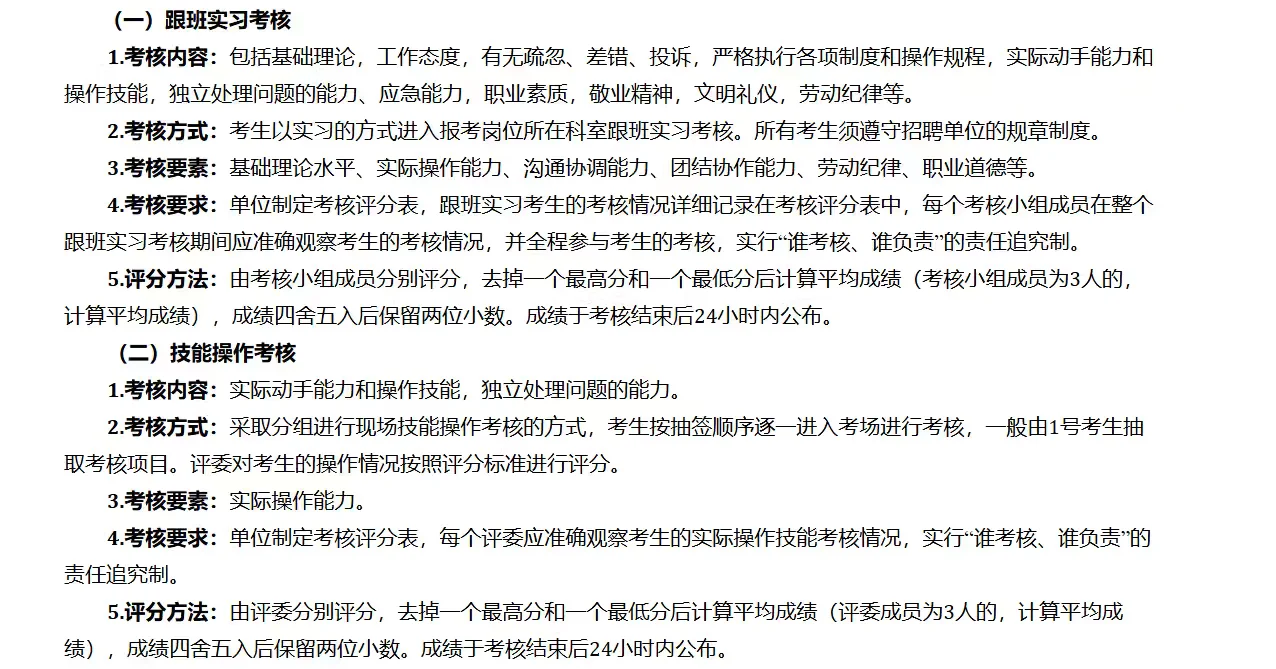 （一）跟班实习考核

1.考核内容：包括基础理论，工作态度，有无疏忽、差错、投诉，严格执行各项制度和操作规程，实际动手能力和操作技能，独立处理问题的能力、应急能力，职业素质，敬业精神，文明礼仪，劳动纪律等。

2.考核方式：考生以实习的方式进入报考岗位所在科室跟班实习考核。所有考生须遵守招聘单位的规章制度。

3.考核要素：基础理论水平、实际操作能力、沟通协调能力、团结协作能力、劳动纪律、职业道德等。

4.考核要求：单位制定考核评分表，跟班实习考生的考核情况详细记录在考核评分表中，每个考核小组成员在整个跟班实习考核期间应准确观察考生的考核情况，并全程参与考生的考核，实行“谁考核、谁负责”的责任追究制。

5.评分方法：由考核小组成员分别评分，去掉一个最高分和一个最低分后计算平均成绩（考核小组成员为3人的，计算平均成绩），成绩四舍五入后保留两位小数。成绩于考核结束后24小时内公布。

（二）技能操作考核

1.考核内容：实际动手能力和操作技能，独立处理问题的能力。

2.考核方式：采取分组进行现场技能操作考核的方式，考生按抽签顺序逐一进入考场进行考核，一般由1号考生抽取考核项目。评委对考生的操作情况按照评分标准进行评分。

3.考核要素：实际操作能力。

4.考核要求：单位制定考核评分表，每个评委应准确观察考生的实际操作技能考核情况，实行“谁考核、谁负责”的责任追究制。

5.评分方法：由评委分别评分，去掉一个最高分和一个最低分后计算平均成绩（评委成员为3人的，计算平均成绩），成绩四舍五入后保留两位小数。成绩于考核结束后24小时内公布。